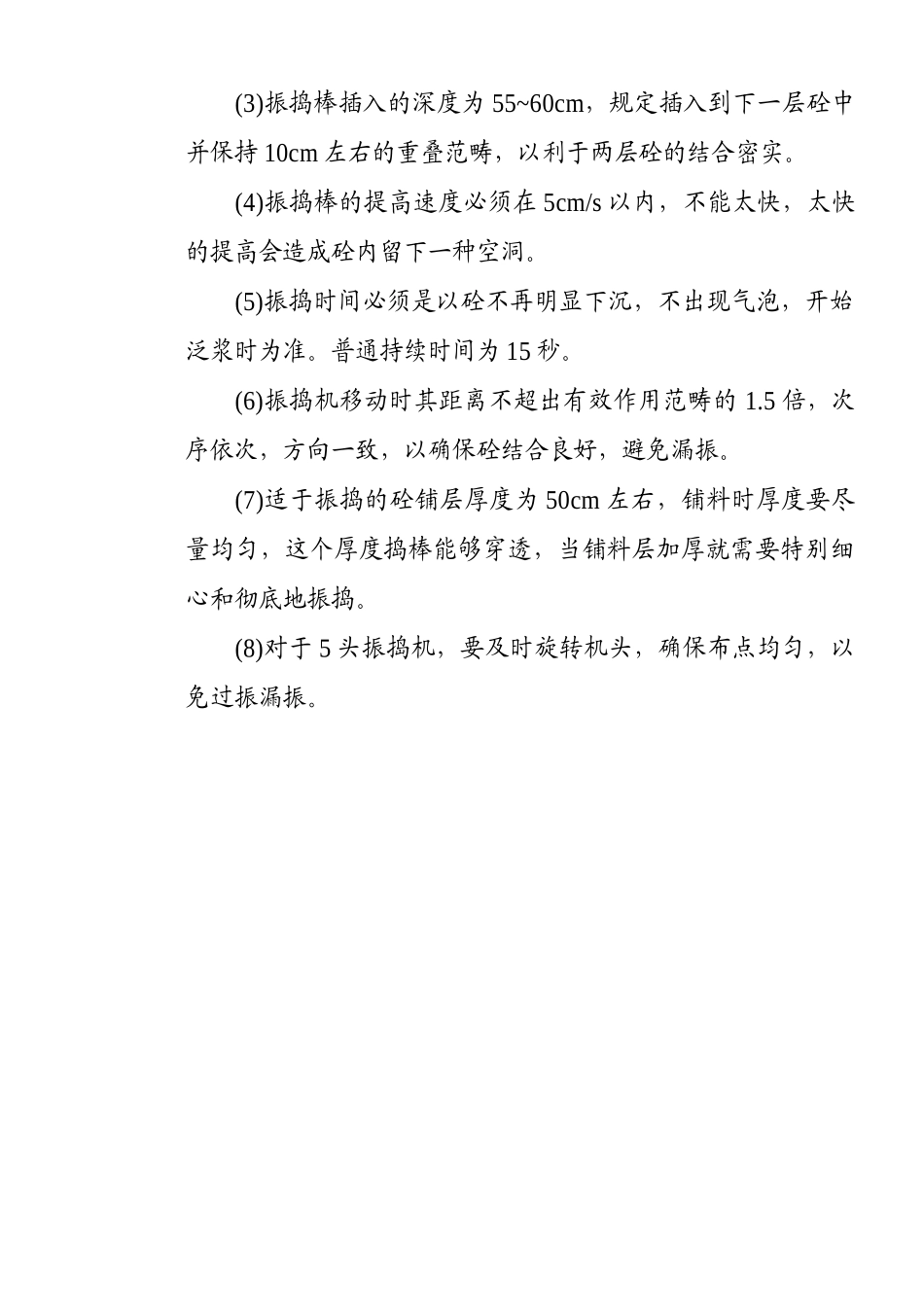 (3)振捣棒插入的深度为 55~60cm，规定插入到下一层砼中并保持 10cm 左右的重叠范畴，以利于两层砼的结合密实。

(4)振捣棒的提高速度必须在 5cm/s 以内，不能太快，太快的提高会造成砼内留下一种空洞。

(5)振捣时间必须是以砼不再明显下沉，不出现气泡，开始泛浆时为准。普通持续时间为 15 秒。

(6)振捣机移动时其距离不超出有效作用范畴的 1.5 倍，次序依次，方向一致，以确保砼结合良好，避免漏振。

(7)适于振捣的砼铺层厚度为 50cm 左右，铺料时厚度要尽量均匀，这个厚度捣棒能够穿透，当铺料层加厚就需要特别细心和彻底地振捣。

(8)对于 5 头振捣机，要及时旋转机头，确保布点均匀，以免过振漏振。